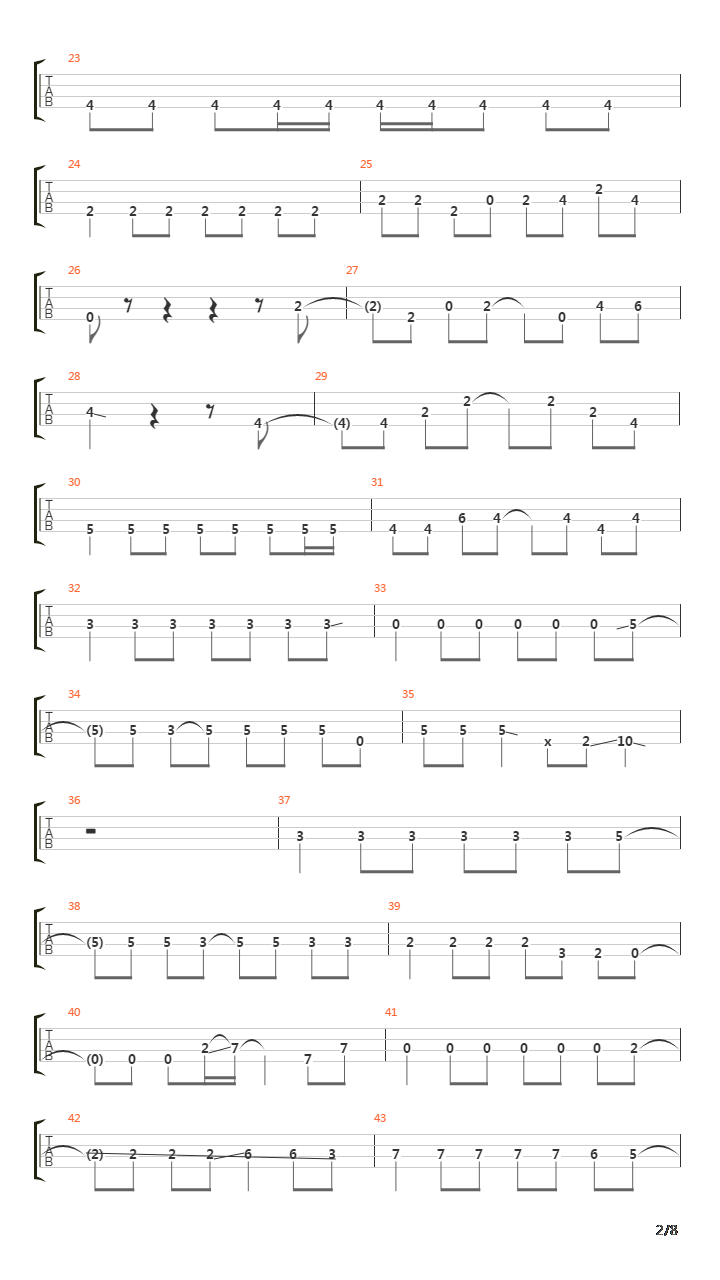 23
T
A
B
4 4 4 4 4 4 4 4 4 4

24
T
A
B
2 2 2 2 2 2 2
25
2 2 2 0 2 4 2 4

26
T
A
B
0 2
27
(2) 2 0 2 0 4 6

28
T
A
B
4 4
29
(4) 4 2 2 2 2 4

30
T
A
B
5 5 5 5 5 5 5 5
31
4 4 6 4 4 4 4

32
T
A
B
3 3 3 3 3 3 3
33
0 0 0 0 0 0 5

34
T
A
B
(5) 5 3 5 5 5 5 0
35
5 5 5 x 2 10

36
T
A
B
37
3 3 3 3 3 3 5

38
T
A
B
(5) 5 5 3 5 5 3 3
39
2 2 2 2 3 2 0

40
T
A
B
(0) 0 0 2 7 7 7
41
0 0 0 0 0 0 2

42
T
A
B
(2) 2 2 2 6 6 3
43
7 7 7 7 7 6 5

2/8